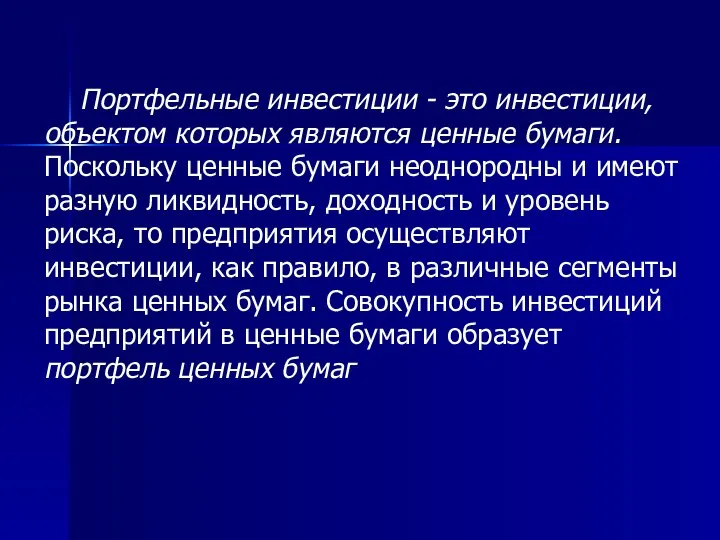 Портфельные инвестиции - это инвестиции, объектом которых являются ценные бумаги. Поскольку ценные бумаги неоднородны и имеют разную ликвидность, доходность и уровень риска, то предприятия осуществляют инвестиции, как правило, в различные сегменты рынка ценных бумаг. Совокупность инвестиций предприятий в ценные бумаги образует портфель ценных бумаг